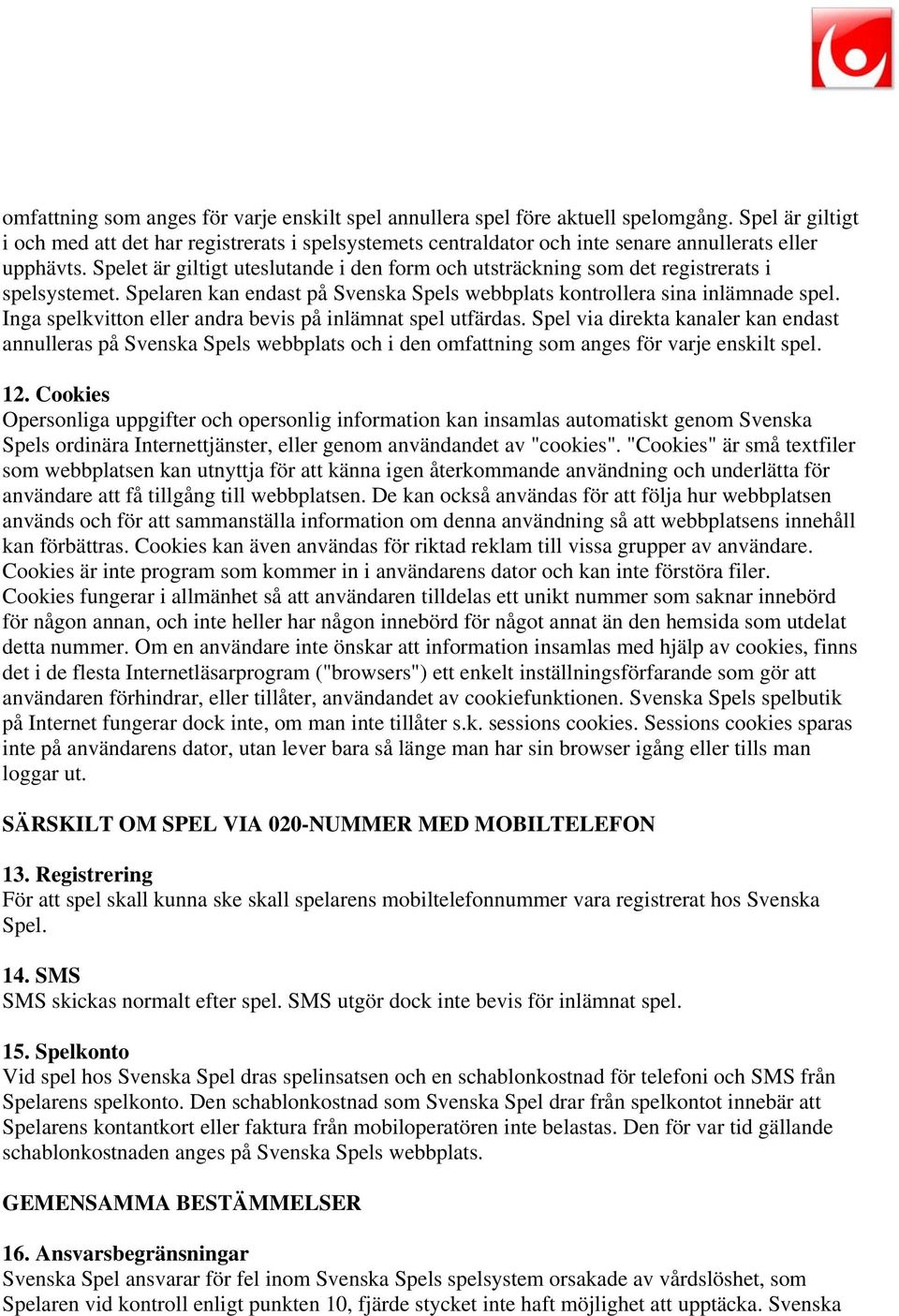 omfattning som anges för varje enskilt spel annullera spel före aktuell spelomgång. Spel är giltigt i och med att det har registrerats i spelsystemets centraldator och inte senare annullerats eller upphävts. Spelet är giltigt uteslutande i den form och utsträckning som det registrerats i spelsystemet. Spelaren kan endast på Svenska Spels webbplats kontrollera sina inlämnade spel. Inga spelkvitton eller andra bevis på inlämnat spel utfärdas. Spel via direkta kanaler kan endast annulleras på Svenska Spels webbplats och i den omfattning som anges för varje enskilt spel.

12. Cookies
Opersonliga uppgifter och opersonlig information kan insamlas automatiskt genom Svenska Spels ordinära Internettjänster, eller genom användandet av "cookies". "Cookies" är små textfiler som webbplatsen kan utnyttja för att känna igen återkommande användning och underlätta för användare att få tillgång till webbplatsen. De kan också användas för att följa hur webbplatsen används och för att sammanställa information om denna användning så att webbplatsens innehåll kan förbättras. Cookies kan även användas för riktad reklam till vissa grupper av användare. Cookies är inte program som kommer in i användarens dator och kan inte förstöra filer. Cookies fungerar i allmänhet så att användaren tilldelas ett unikt nummer som saknar innebörd för någon annan, och inte heller har någon innebörd för något annat än den hemsida som utdelat detta nummer. Om en användare inte önskar att information insamlas med hjälp av cookies, finns det i de flesta Internetläsarprogram ("browsers") ett enkelt inställningsförfarande som gör att användaren förhindrar, eller tillåter, användandet av cookiefunktionen. Svenska Spels spelbutik på Internet fungerar dock inte, om man inte tillåter s.k. sessions cookies. Sessions cookies sparas inte på användarens dator, utan lever bara så länge man har sin browser igång eller tills man loggar ut.

SÄRSKILT OM SPEL VIA 020-NUMMER MED MOBILTELEFON

13. Registrering
För att spel skall kunna ske skall spelarens mobiltelefonnummer vara registrerat hos Svenska Spel.

14. SMS
SMS skickas normalt efter spel. SMS utgör dock inte bevis för inlämnat spel.

15. Spelkonto
Vid spel hos Svenska Spel dras spelinsatsen och en schablonkostnad för telefoni och SMS från Spelarens spelkonto. Den schablonkostnad som Svenska Spel drar från spelkontot innebär att Spelarens kontantkort eller faktura från mobiloperatören inte belastas. Den för var tid gällande schablonkostnaden anges på Svenska Spels webbplats.

GEMENSAMMA BESTÄMMELSER

16. Ansvarsbegränsningar
Svenska Spel ansvarar för fel inom Svenska Spels spelsystem orsakade av vårdslöshet, som Spelaren vid kontroll enligt punkten 10, fjärde stycket inte haft möjlighet att upptäcka. Svenska